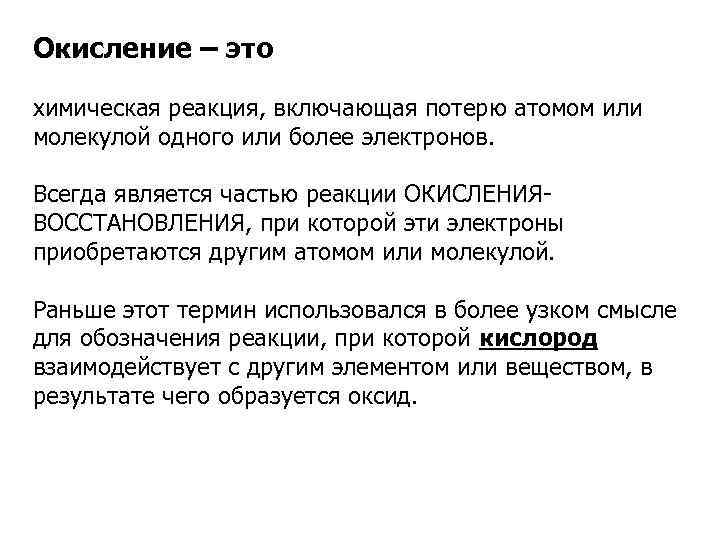 Окисление – это

химическая реакция, включающая потерю атомом или молекулой одного или более электронов.

Всегда является частью реакции ОКИСЛЕНИЯ-ВОССТАНОВЛЕНИЯ, при которой эти электроны приобретаются другим атомом или молекулой.

Раньше этот термин использовался в более узком смысле для обозначения реакции, при которой кислород взаимодействует с другим элементом или веществом, в результате чего образуется оксид.